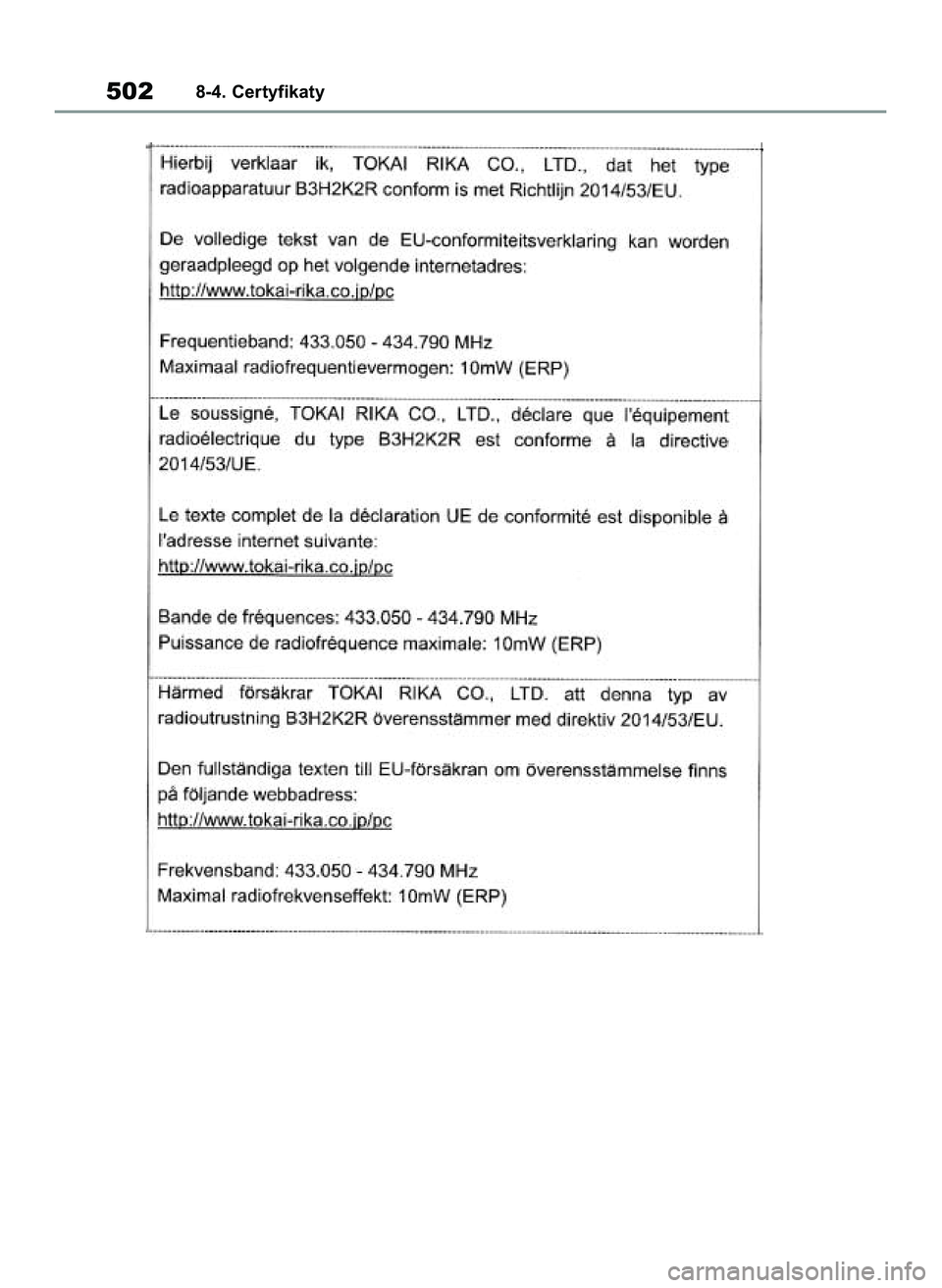 502 8-4. Certyfikaty

Hierbij verklaar ik, TOKAI RIKA CO., LTD., dat het type radioapparatuur B3H2K2R conform is met Richtlijn 2014/53/EU.

De volledige tekst van de EU-conformiteitsverklaring kan worden geraadpleegd op het volgende internetadres:
http://www.tokai-rika.co.jp/pc

Frequentieband: 433.050 - 434.790 MHz
Maximaal radiofrequentievermogen: 10mW (ERP)

Le soussigné, TOKAI RIKA CO., LTD., déclare que l'équipement radioélectrique du type B3H2K2R est conforme à la directive 2014/53/UE.

Le texte complet de la déclaration UE de conformité est disponible à l'adresse internet suivante:
http://www.tokai-rika.co.jp/pc

Bande de fréquences: 433.050 - 434.790 MHz
Puissance de radiofréquence maximale: 10mW (ERP)

Härmed försäkrar TOKAI RIKA CO., LTD. att denna typ av radioutrustning B3H2K2R överensstämmer med direktiv 2014/53/EU.

Den fullständiga texten till EU-försäkran om överensstämmelse finns på följande webbadress:
http://www.tokai-rika.co.jp/pc

Frekvensband: 433.050 - 434.790 MHz
Maximal radiofrekvenseffekt: 10mW (ERP)

carmanualsonline.info